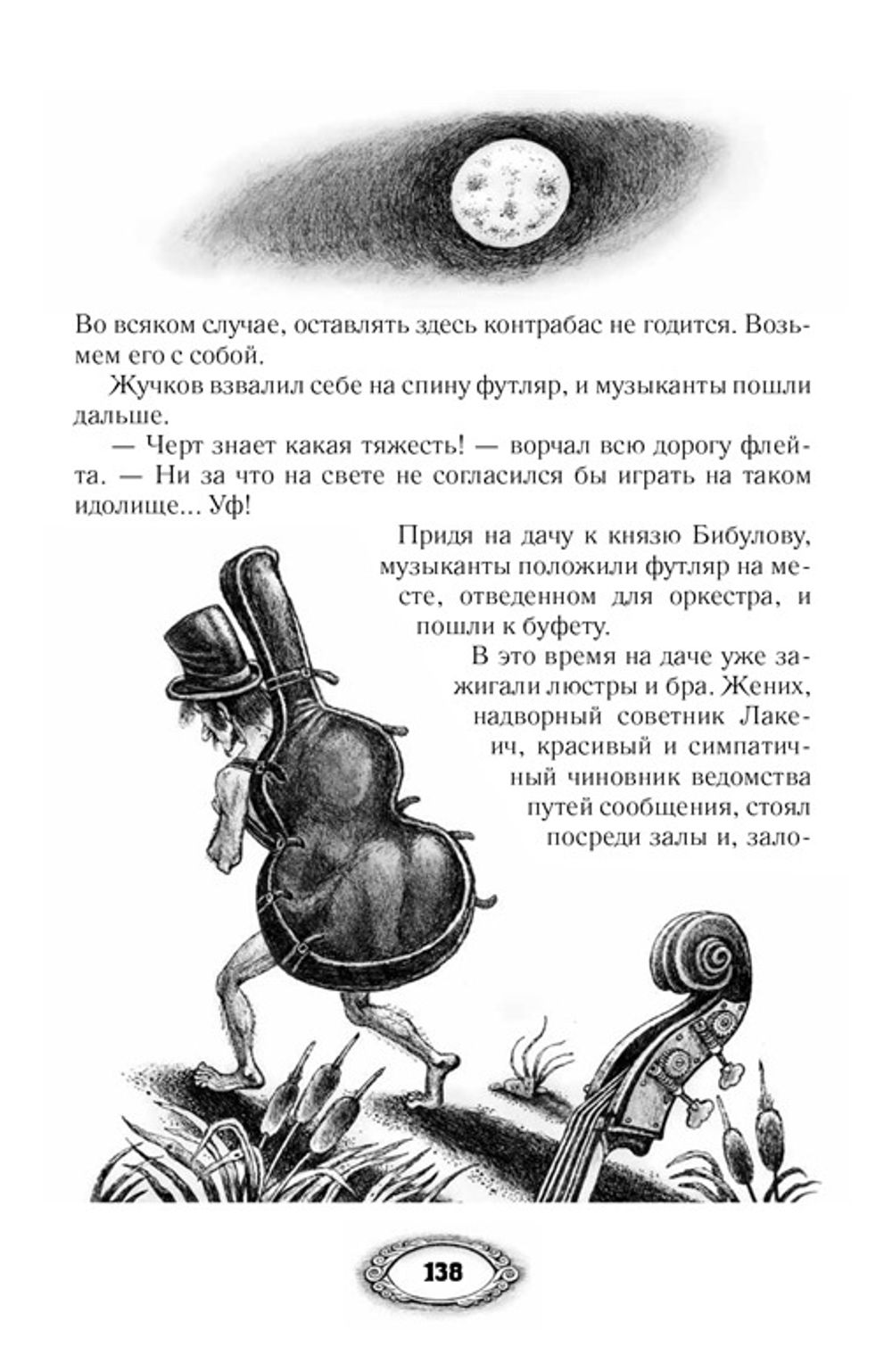 Во всяком случае, оставлять здесь контрабас не годится. Возьмем его с собой.

Жучков взвалил себе на спину футляр, и музыканты пошли дальше.

— Черт знает какая тяжесть! — ворчал всю дорогу флейта. — Ни за что на свете не согласился бы играть на таком идолище... Уф!

Придя на дачу к князю Бибулову, музыканты положили футляр на месте, отведенном для оркестра, и пошли к буфету.

В это время на даче уже зажигали люстры и бра. Жених, надворный советник Лакеич, красивый и симпатичный чиновник ведомства путей сообщения, стоял посреди залы и, зало-

138